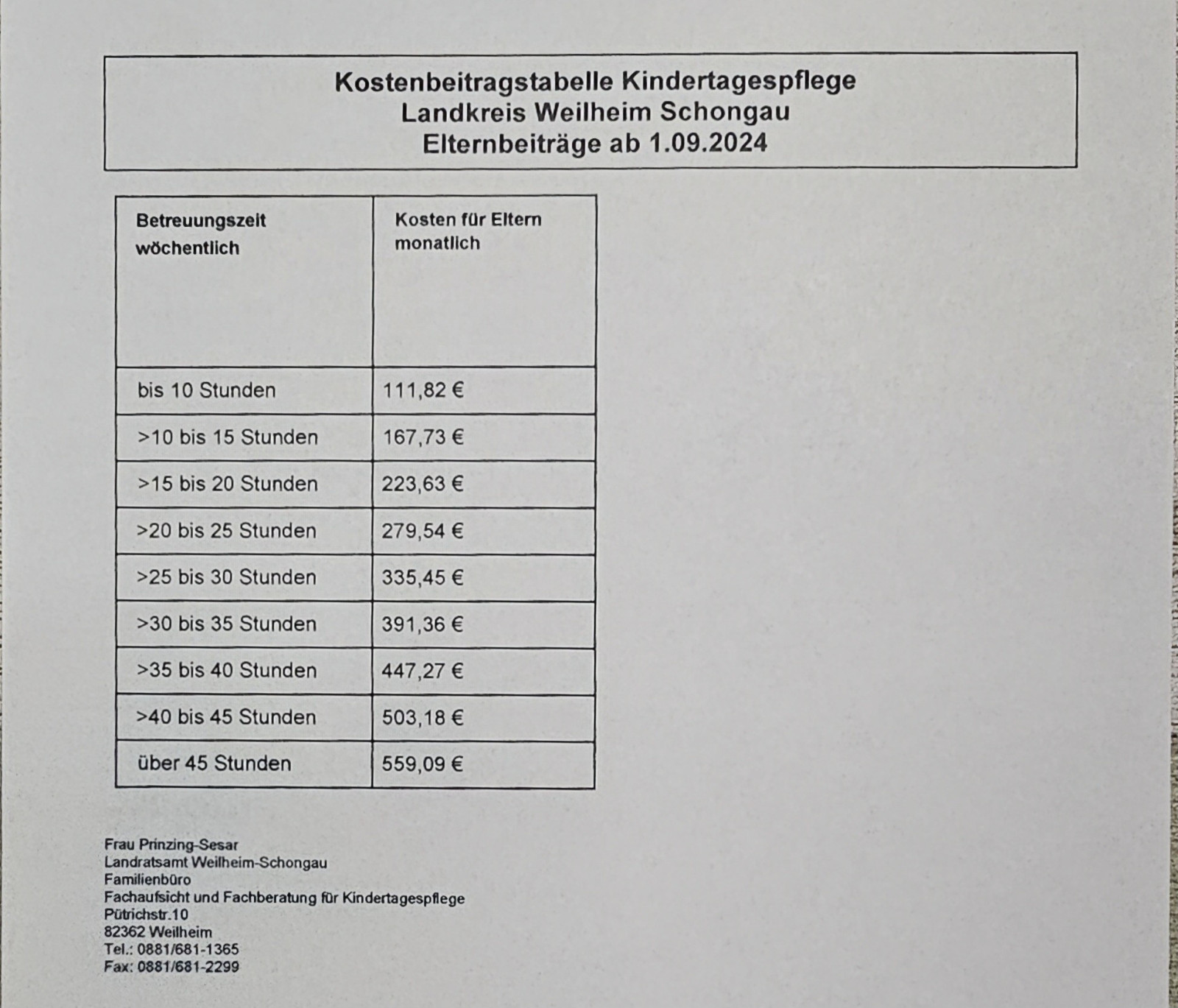 Kostenbeitragstabelle Kindertagespflege
Landkreis Weilheim Schongau
Elternbeiträge ab 1.09.2024

| Betreuungszeit wöchentlich | Kosten für Eltern monatlich |
|---|---|
| bis 10 Stunden | 111,82 € |
| >10 bis 15 Stunden | 167,73 € |
| >15 bis 20 Stunden | 223,63 € |
| >20 bis 25 Stunden | 279,54 € |
| >25 bis 30 Stunden | 335,45 € |
| >30 bis 35 Stunden | 391,36 € |
| >35 bis 40 Stunden | 447,27 € |
| >40 bis 45 Stunden | 503,18 € |
| über 45 Stunden | 559,09 € |

Frau Prinzing-Sesar
Landratsamt Weilheim-Schongau
Familienbüro
Fachaufsicht und Fachberatung für Kindertagespflege
Pütrichstr.10
82362 Weilheim
Tel.: 0881/681-1365
Fax: 0881/681-2299